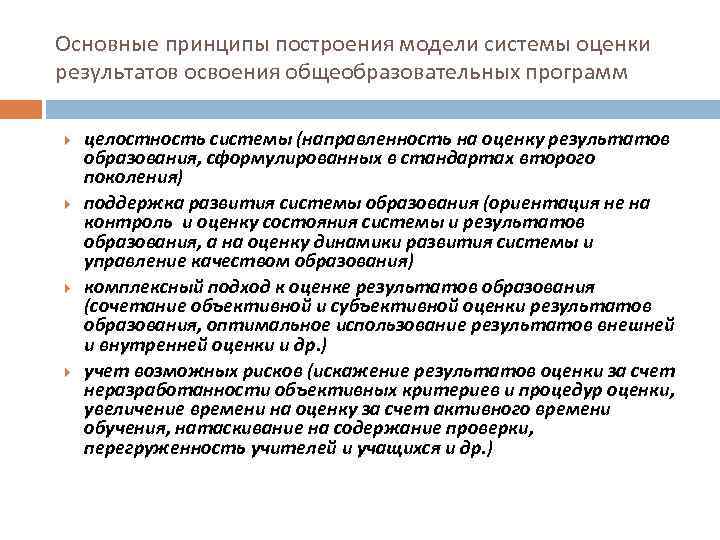 Основные принципы построения модели системы оценки результатов освоения общеобразовательных программ

целостность системы (направленность на оценку результатов образования, сформулированных в стандартах второго поколения)

поддержка развития системы образования (ориентация не на контроль и оценку состояния системы и результатов образования, а на оценку динамики развития системы и управление качеством образования)

комплексный подход к оценке результатов образования (сочетание объективной и субъективной оценки результатов образования, оптимальное использование результатов внешней и внутренней оценки и др.)

учет возможных рисков (искажение результатов оценки за счет неразработанности объективных критериев и процедур оценки, увеличение времени на оценку за счет активного времени обучения, натаскивание на содержание проверки, перегруженность учителей и учащихся и др.)